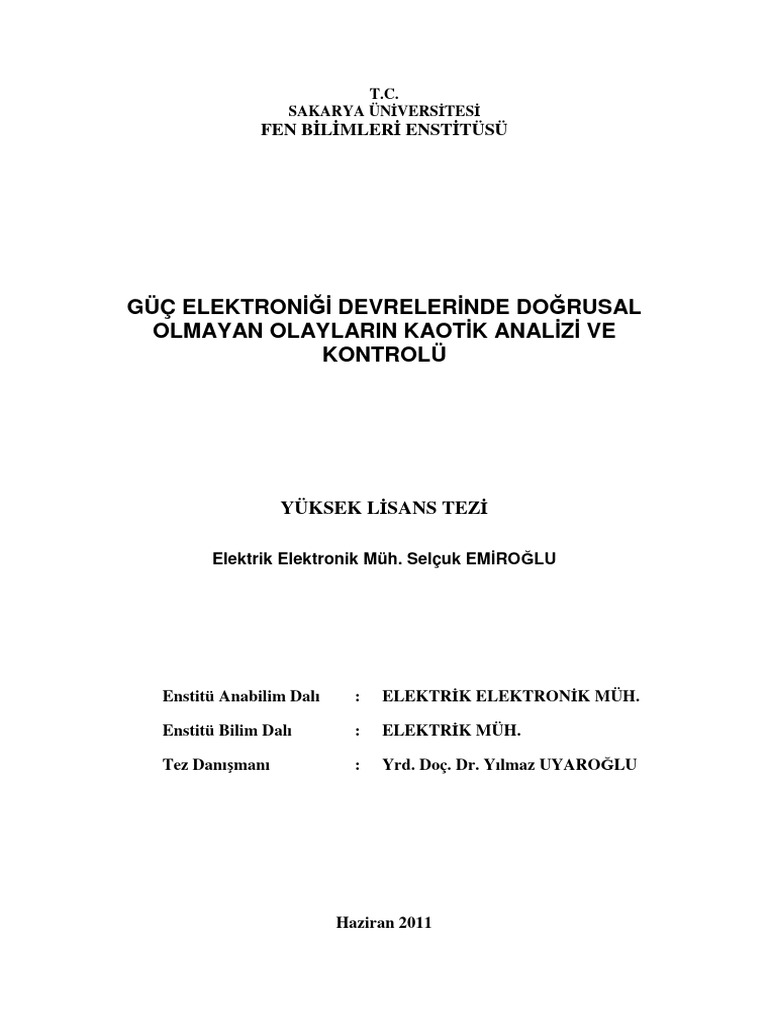 T.C.
SAKARYA ÜNİVERSİTESİ
FEN BİLİMLERİ ENSTİTÜSÜ

GÜÇ ELEKTRONİĞİ DEVRELERİNDE DOĞRUSAL OLMAYAN OLAYLARIN KAOTİK ANALİZİ VE KONTROLÜ

YÜKSEK LİSANS TEZİ

Elektrik Elektronik Müh. Selçuk EMİROĞLU

Enstitü Anabilim Dalı : ELEKTRİK ELEKTRONİK MÜH.

Enstitü Bilim Dalı : ELEKTRİK MÜH.

Tez Danışmanı : Yrd. Doç. Dr. Yılmaz UYAROĞLU

Haziran 2011